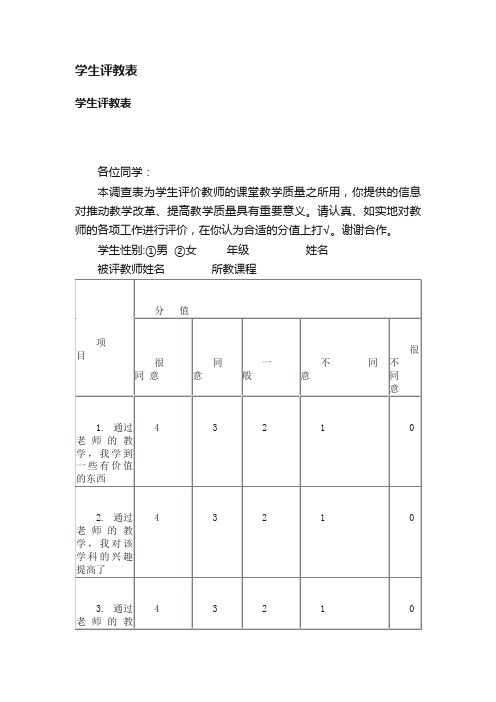 学生评教表

学生评教表

各位同学：

本调查表为学生评价教师的课堂教学质量之所用，你提供的信息对推动教学改革、提高教学质量具有重要意义。请认真、如实地对教师的各项工作进行评价，在你认为合适的分值上打√。谢谢合作。

学生性别:①男 ②女　　年级　　　　姓名

被评教师姓名　　　　所教课程

| 项目 | 分值 | | | | |
|---|---|---|---|---|---|
| | 很同意 | 同意 | 一般 | 不同意 | 很不同意 |
| 1. 通过老师的教学，我学到一些有价值的东西 | 4 | 3 | 2 | 1 | 0 |
| 2. 通过老师的教学，我对该学科的兴趣提高了 | 4 | 3 | 2 | 1 | 0 |
| 3. 通过老师的教 | 4 | 3 | 2 | 1 | 0 |